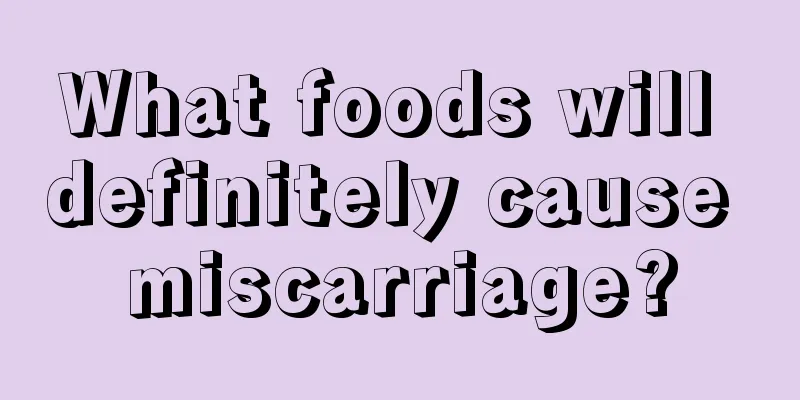 What foods will definitely cause miscarriage?